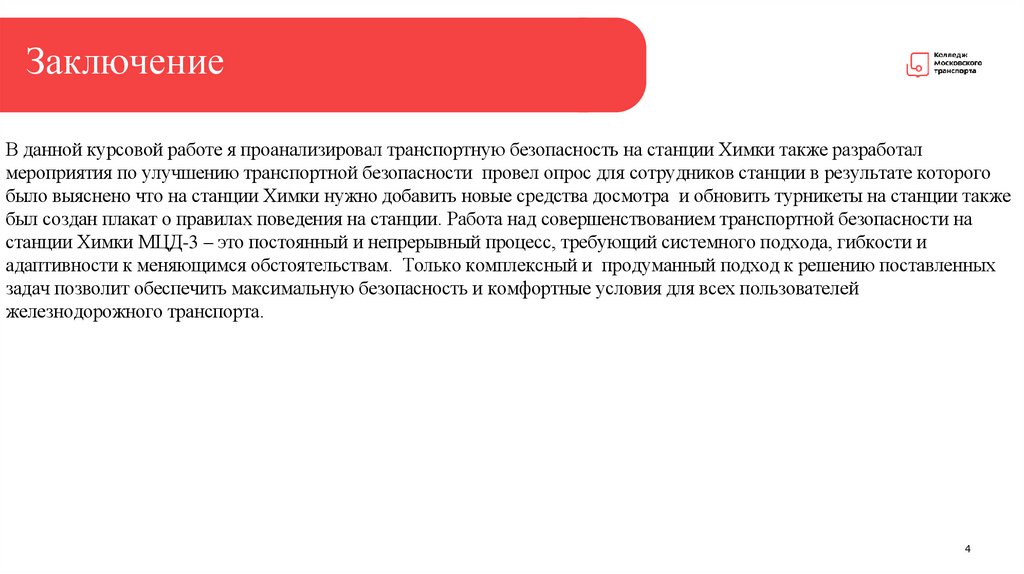 Заключение

Колледж московского транспорта

В данной курсовой работе я проанализировал транспортную безопасность на станции Химки также разработал мероприятия по улучшению транспортной безопасности провел опрос для сотрудников станции в результате которого было выяснено что на станции Химки нужно добавить новые средства досмотра и обновить турникеты на станции также был создан плакат о правилах поведения на станции. Работа над совершенствованием транспортной безопасности на станции Химки МЦД-3 – это постоянный и непрерывный процесс, требующий системного подхода, гибкости и адаптивности к меняющимся обстоятельствам. Только комплексный и продуманный подход к решению поставленных задач позволит обеспечить максимальную безопасность и комфортные условия для всех пользователей железнодорожного транспорта.

4